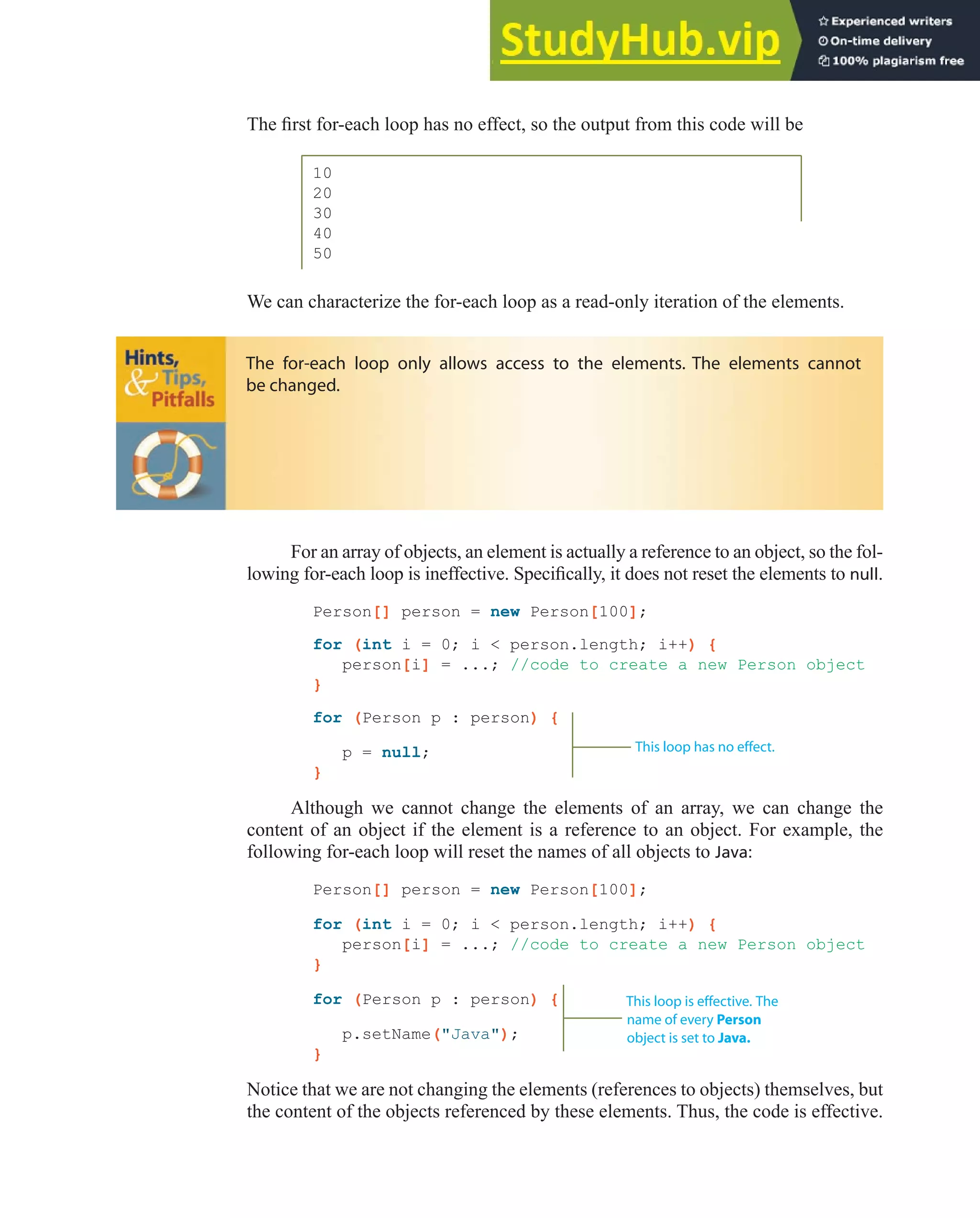 StudyHub.vip
Experienced writers
On-time delivery
100% plagiarism free

The first for-each loop has no effect, so the output from this code will be

10
20
30
40
50

We can characterize the for-each loop as a read-only iteration of the elements.

Hints, & Tips, Pitfalls

The for-each loop only allows access to the elements. The elements cannot be changed.

For an array of objects, an element is actually a reference to an object, so the following for-each loop is ineffective. Specifically, it does not reset the elements to null.

Person[] person = new Person[100];

for (int i = 0; i < person.length; i++) {
   person[i] = ...; //code to create a new Person object
}

for (Person p : person) {

   p = null;
}

This loop has no effect.

Although we cannot change the elements of an array, we can change the content of an object if the element is a reference to an object. For example, the following for-each loop will reset the names of all objects to Java:

Person[] person = new Person[100];

for (int i = 0; i < person.length; i++) {
   person[i] = ...; //code to create a new Person object
}

for (Person p : person) {

   p.setName("Java");
}

This loop is effective. The name of every Person object is set to Java.

Notice that we are not changing the elements (references to objects) themselves, but the content of the objects referenced by these elements. Thus, the code is effective.